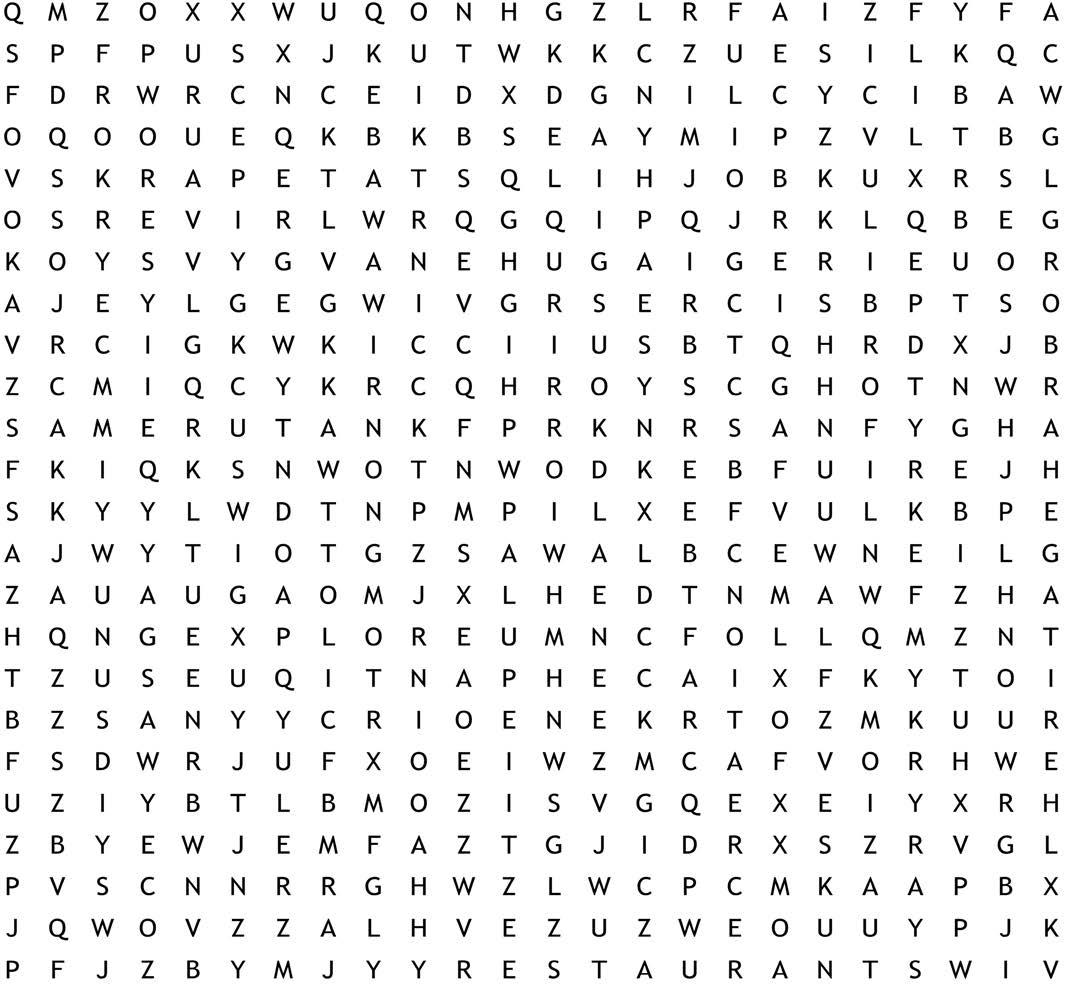 Q M Z O X X W U Q O N H G Z L R F A I Z F Y F A
S P F P U S X J K U T W K K C Z U E S I L K Q C
F D R W R C N C E I D X D G N I L C Y C I B A W
O Q O O U E Q K B K B S E A Y M I P Z V L T B G
V S K R A P E T A T S Q L I H J O B K U X R S L
O S R E V I R L W R Q G Q I P Q J R K L Q B E G
K O Y S V Y G V A N E H U G A I G E R I E U O R
A J E Y L G E G W I V G R S E R C I S B P T S O
V R C I G K W K I C C I I U S B T Q H R D X J B
Z C M I Q C Y K R C Q H R O Y S C G H O T N W R
S A M E R U T A N K F P R K N R S A N F Y G H A
F K I Q K S N W O T N W O D K E B F U I R E J H
S K Y Y L W D T N P M P I L X E F V U L K B P E
A J W Y T I O T G Z S A W A L B C E W N E I L G
Z A U A U G A O M J X L H E D T N M A W F Z H A
H Q N G E X P L O R E U M N C F O L L Q M Z N T
T Z U S E U Q I T N A P H E C A I X F K Y T O I
B Z S A N Y Y C R I O E N E K R T O Z M K U U R
F S D W R J U F X O E I W Z M C A F V O R H W E
U Z I Y B T L B M O Z I S V G Q E X E I Y X R H
Z B Y E W J E M F A Z T G J I D R X S Z R V G L
P V S C N N R R G H W Z L W C P C M K A A P B X
J Q W O V Z Z A L H V E Z U Z W E O U U Y P J K
P F J Z B Y M J Y Y R E S T A U R A N T S W I V